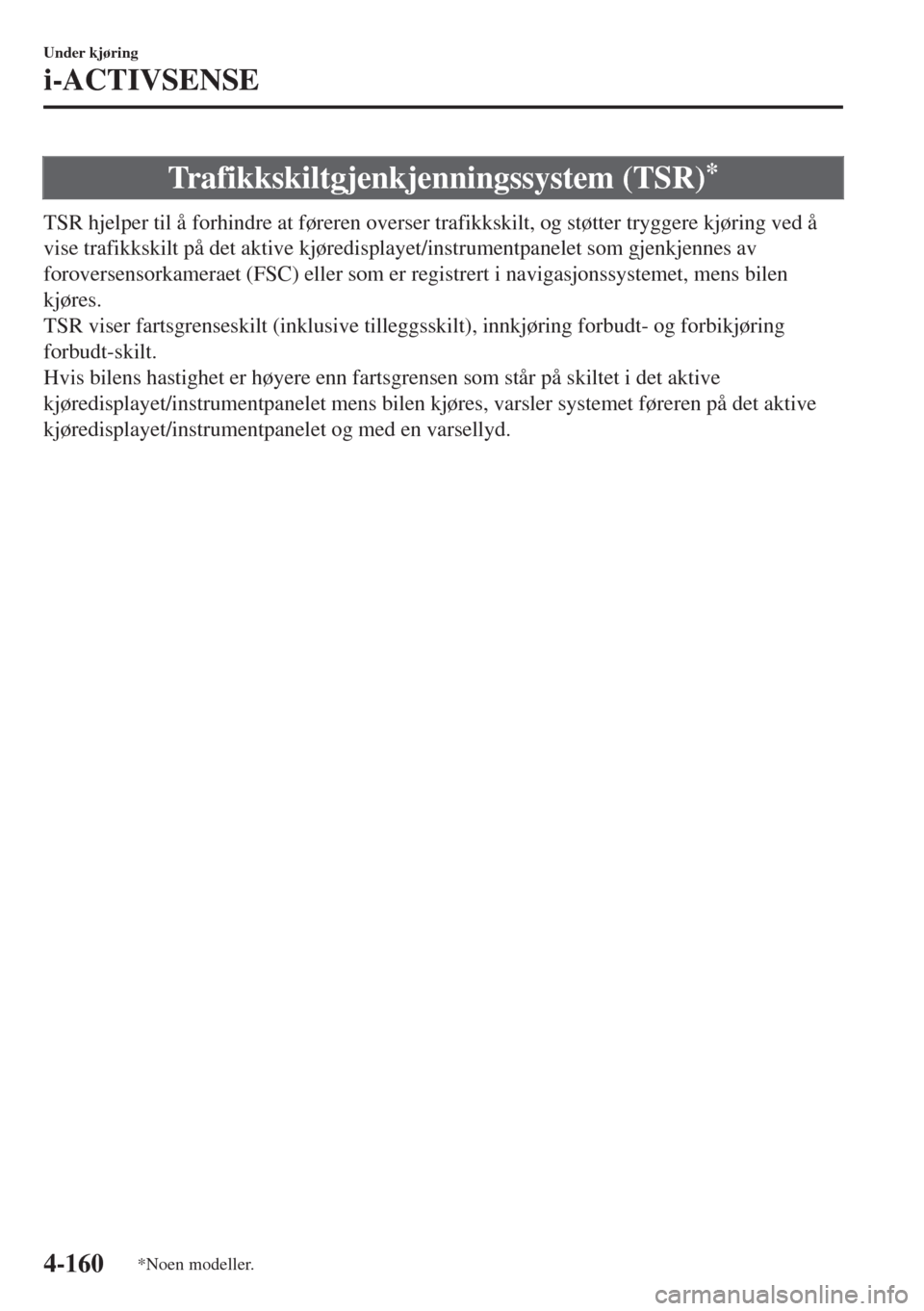 Under kjøring

i-ACTIVSENSE

Trafikkskiltgjenkjenningssystem (TSR)*

TSR hjelper til å forhindre at føreren overser trafikkskilt, og støtter tryggere kjøring ved å vise trafikkskilt på det aktive kjøredisplayet/instrumentpanelet som gjenkjennes av foroversensorkameraet (FSC) eller som er registrert i navigasjonssystemet, mens bilen kjøres.
TSR viser fartsgrenseskilt (inklusive tilleggsskilt), innkjøring forbudt- og forbikjøring forbudt-skilt.
Hvis bilens hastighet er høyere enn fartsgrensen som står på skiltet i det aktive kjøredisplayet/instrumentpanelet mens bilen kjøres, varsler systemet føreren på det aktive kjøredisplayet/instrumentpanelet og med en varsellyd.

4-160 *Noen modeller.

carmanualsonline.info